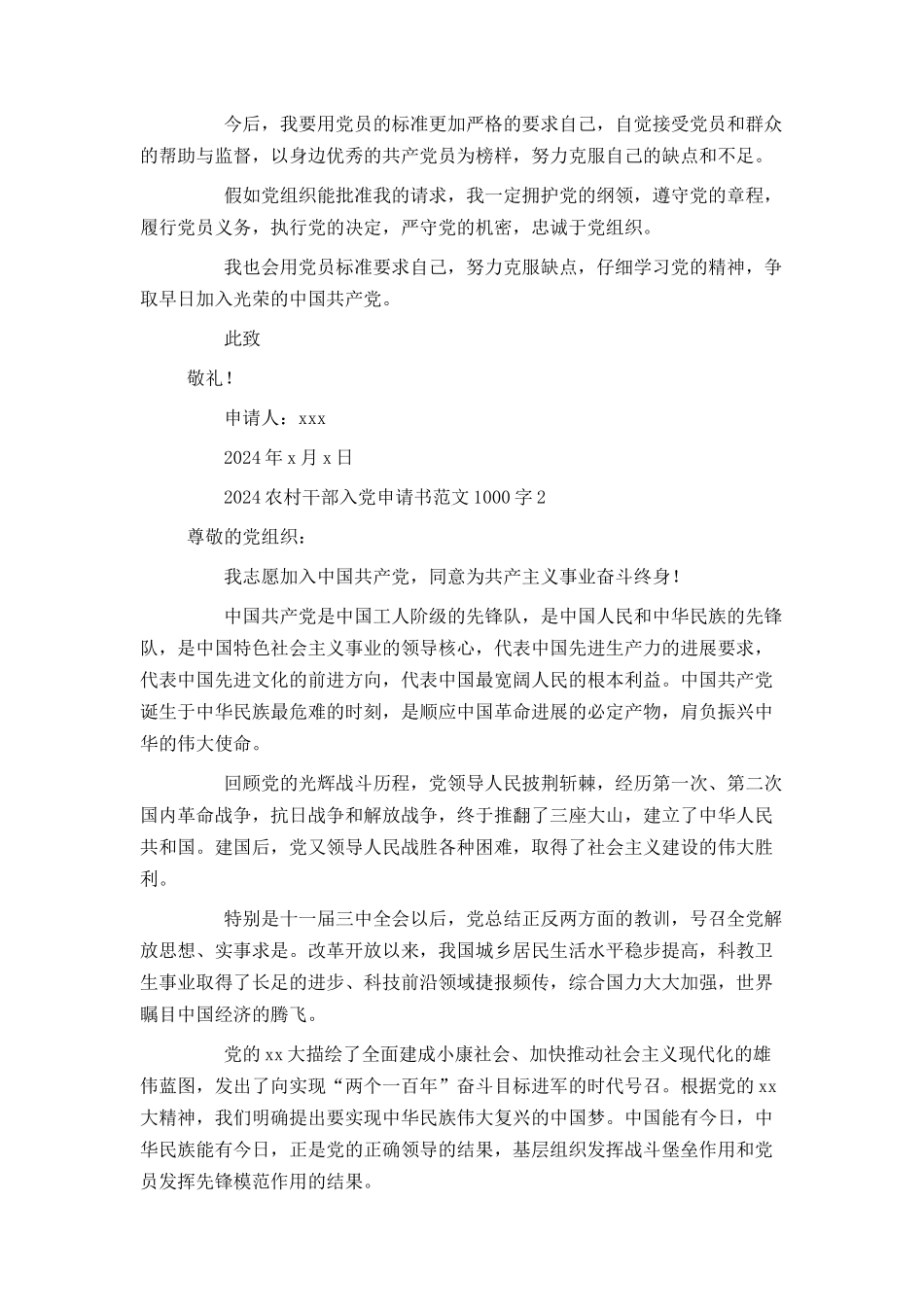 今后，我要用党员的标准更加严格的要求自己，自觉接受党员和群众的帮助与监督，以身边优秀的共产党员为榜样，努力克服自己的缺点和不足。

假如党组织能批准我的请求，我一定拥护党的纲领，遵守党的章程，履行党员义务，执行党的决定，严守党的机密，忠诚于党组织。

我也会用党员标准要求自己，努力克服缺点，仔细学习党的精神，争取早日加入光荣的中国共产党。

此致

敬礼！

申请人：xxx

2024 年 x 月 x 日

2024 农村干部入党申请书范文 1000 字 2

尊敬的党组织：

我志愿加入中国共产党，同意为共产主义事业奋斗终身！

中国共产党是中国工人阶级的先锋队，是中国人民和中华民族的先锋队，是中国特色社会主义事业的领导核心，代表中国先进生产力的进展要求，代表中国先进文化的前进方向，代表中国最宽阔人民的根本利益。中国共产党诞生于中华民族最危难的时刻，是顺应中国革命进展的必定产物，肩负振兴中华的伟大使命。

回顾党的光辉战斗历程，党领导人民披荆斩棘，经历第一次、第二次国内革命战争，抗日战争和解放战争，终于推翻了三座大山，建立了中华人民共和国。建国后，党又领导人民战胜各种困难，取得了社会主义建设的伟大胜利。

特别是十一届三中全会以后，党总结正反两方面的教训，号召全党解放思想、实事求是。改革开放以来，我国城乡居民生活水平稳步提高，科教卫生事业取得了长足的进步、科技前沿领域捷报频传，综合国力大大加强，世界瞩目中国经济的腾飞。

党的 xx 大描绘了全面建成小康社会、加快推动社会主义现代化的雄伟蓝图，发出了向实现“两个一百年”奋斗目标进军的时代号召。根据党的 xx 大精神，我们明确提出要实现中华民族伟大复兴的中国梦。中国能有今日，中华民族能有今日，正是党的正确领导的结果，基层组织发挥战斗堡垒作用和党员发挥先锋模范作用的结果。